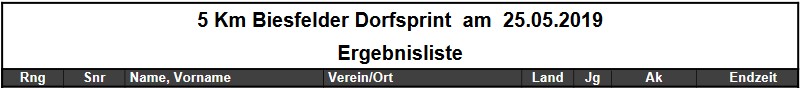 5 Km Biesfelder Dorfsprint am 25.05.2019

Ergebnisliste

| Rng | Snr | Name, Vorname | Verein/Ort | Land | Jg | Ak | Endzeit |
|---|---|---|---|---|---|---|---|